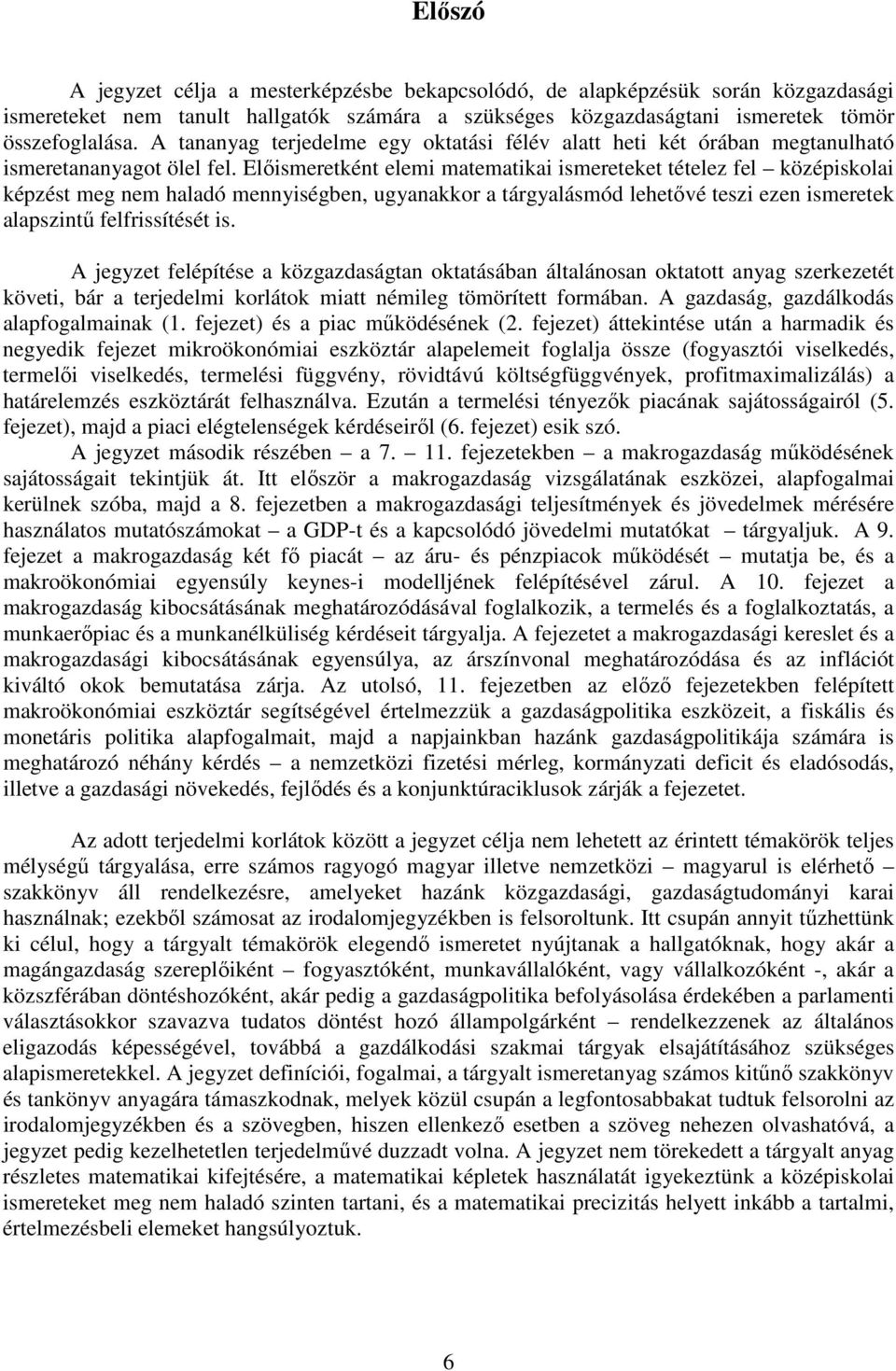 Előszó

A jegyzet célja a mesterképzésbe bekapcsolódó, de alapképzésük során közgazdasági ismereteket nem tanult hallgatók számára a szükséges közgazdaságtani ismeretek tömör összefoglalása. A tananyag terjedelme egy oktatási félév alatt heti két órában megtanulható ismeretananyagot ölel fel. Előismeretként elemi matematikai ismereteket tételez fel – középiskolai képzést meg nem haladó mennyiségben, ugyanakkor a tárgyalásmód lehetővé teszi ezen ismeretek alapszintű felfrissítését is.

A jegyzet felépítése a közgazdaságtan oktatásában általánosan oktatott anyag szerkezetét követi, bár a terjedelmi korlátok miatt némileg tömörített formában. A gazdaság, gazdálkodás alapfogalmainak (1. fejezet) és a piac működésének (2. fejezet) áttekintése után a harmadik és negyedik fejezet mikroökonómiai eszköztár alapelemeit foglalja össze (fogyasztói viselkedés, termelői viselkedés, termelési függvény, rövidtávú költségfüggvények, profitmaximalizálás) a határelemzés eszköztárát felhasználva. Ezután a termelési tényezők piacának sajátosságairól (5. fejezet), majd a piaci elégtelenségek kérdéseiről (6. fejezet) esik szó.
A jegyzet második részében – a 7. – 11. fejezetekben – a makrogazdaság működésének sajátosságait tekintjük át. Itt először a makrogazdaság vizsgálatának eszközei, alapfogalmai kerülnek szóba, majd a 8. fejezetben a makrogazdasági teljesítmények és jövedelmek mérésére használatos mutatószámokat – a GDP-t és a kapcsolódó jövedelmi mutatókat – tárgyaljuk. A 9. fejezet a makrogazdaság két fő piacát – az áru- és pénzpiacok működését – mutatja be, és a makroökonómiai egyensúly keynes-i modelljének felépítésével zárul. A 10. fejezet a makrogazdaság kibocsátásának meghatározódásával foglalkozik, a termelés és a foglalkoztatás, a munkaerőpiac és a munkanélküliség kérdéseit tárgyalja. A fejezetet a makrogazdasági kereslet és a makrogazdasági kibocsátásának egyensúlya, az árszínvonal meghatározódása és az inflációt kiváltó okok bemutatása zárja. Az utolsó, 11. fejezetben az előző fejezetekben felépített makroökonómiai eszköztár segítségével értelmezzük a gazdaságpolitika eszközeit, a fiskális és monetáris politika alapfogalmait, majd a napjainkban hazánk gazdaságpolitikája számára is meghatározó néhány kérdés – a nemzetközi fizetési mérleg, kormányzati deficit és eladósodás, illetve a gazdasági növekedés, fejlődés és a konjunktúraciklusok zárják a fejezetet.

Az adott terjedelmi korlátok között a jegyzet célja nem lehetett az érintett témakörök teljes mélységű tárgyalása, erre számos ragyogó magyar illetve nemzetközi – magyarul is elérhető – szakkönyv áll rendelkezésre, amelyeket hazánk közgazdasági, gazdaságtudományi karai használnak; ezekből számosat az irodalomjegyzékben is felsoroltunk. Itt csupán annyit tűzhettünk ki célul, hogy a tárgyalt témakörök elegendő ismeretet nyújtanak a hallgatóknak, hogy akár a magángazdaság szereplőiként – fogyasztóként, munkavállalóként, vagy vállalkozóként -, akár a közszférában döntéshozóként, akár pedig a gazdaságpolitika befolyásolása érdekében a parlamenti választásokkor szavazva tudatos döntést hozó állampolgárként – rendelkezzenek az általános eligazodás képességével, továbbá a gazdálkodási szakmai tárgyak elsajátításához szükséges alapismeretekkel. A jegyzet definíciói, fogalmai, a tárgyalt ismeretanyag számos kitűnő szakkönyv és tankönyv anyagára támaszkodnak, melyek közül csupán a legfontosabbakat tudtuk felsorolni az irodalomjegyzékben és a szövegben, hiszen ellenkező esetben a szöveg nehezen olvashatóvá, a jegyzet pedig kezelhetetlen terjedelművé duzzadt volna. A jegyzet nem törekedett a tárgyalt anyag részletes matematikai kifejtésére, a matematikai képletek használatát igyekeztünk a középiskolai ismereteket meg nem haladó szinten tartani, és a matematikai precizitás helyett inkább a tartalmi, értelmezésbeli elemeket hangsúlyoztuk.

6